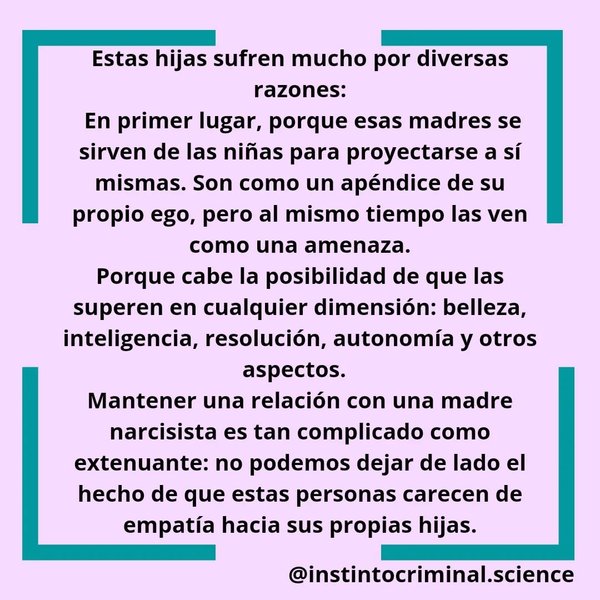 Estas hijas sufren mucho por diversas razones:

En primer lugar, porque esas madres se sirven de las niñas para proyectarse a sí mismas. Son como un apéndice de su propio ego, pero al mismo tiempo las ven como una amenaza.

Porque cabe la posibilidad de que las superen en cualquier dimensión: belleza, inteligencia, resolución, autonomía y otros aspectos.

Mantener una relación con una madre narcisista es tan complicado como extenuante: no podemos dejar de lado el hecho de que estas personas carecen de empatía hacia sus propias hijas.

@instintocriminal.science